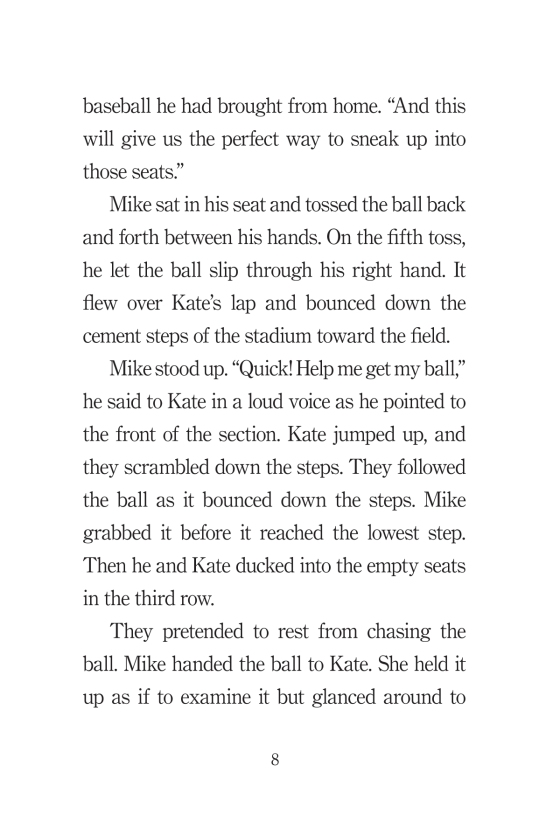 baseball he had brought from home. “And this will give us the perfect way to sneak up into those seats.”

Mike sat in his seat and tossed the ball back and forth between his hands. On the fifth toss, he let the ball slip through his right hand. It flew over Kate’s lap and bounced down the cement steps of the stadium toward the field.

Mike stood up. “Quick! Help me get my ball,” he said to Kate in a loud voice as he pointed to the front of the section. Kate jumped up, and they scrambled down the steps. They followed the ball as it bounced down the steps. Mike grabbed it before it reached the lowest step. Then he and Kate ducked into the empty seats in the third row.

They pretended to rest from chasing the ball. Mike handed the ball to Kate. She held it up as if to examine it but glanced around to

8